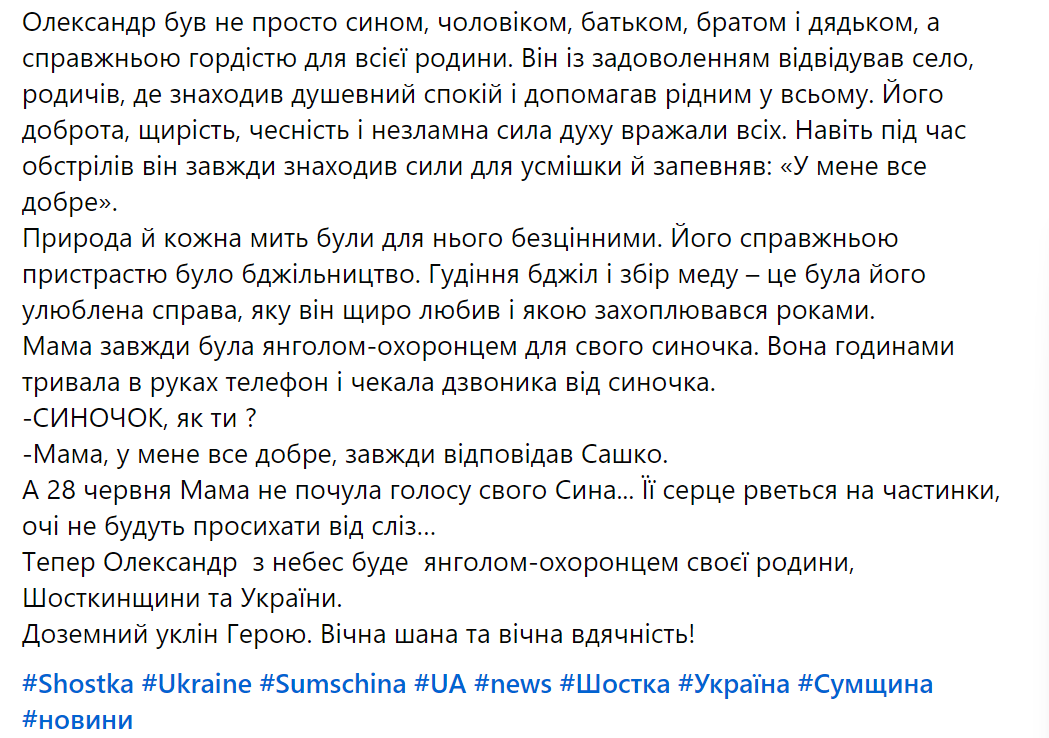 Олександр був не просто сином, чоловіком, батьком, братом і дядьком, а справжньою гордістю для всієї родини. Він із задоволенням відвідував село, родичів, де знаходив душевний спокій і допомагав рідним у всьому. Його доброта, щирість, чесність і незламна сила духу вражали всіх. Навіть під час обстрілів він завжди знаходив сили для усмішки й запевняв: «У мене все добре».
Природа й кожна мить були для нього безцінними. Його справжньою пристрастю було бджільництво. Гудіння бджіл і збір меду – це була його улюблена справа, яку він щиро любив і якою захоплювався роками.
Мама завжди була янголом-охоронцем для свого синочка. Вона годинами тривала в руках телефон і чекала дзвоника від синочка.
-СИНОЧОК, як ти ?
-Мама, у мене все добре, завжди відповідав Сашко.
А 28 червня Мама не почула голосу свого Сина... Її серце рветься на частинки, очі не будуть просихати від сліз...
Тепер Олександр з небес буде янголом-охоронцем своєї родини, Шосткинщини та України.
Доземний уклін Герою. Вічна шана та вічна вдячність!

#Shostka #Ukraine #Sumschina #UA #news #Шостка #Україна #Сумщина #новини